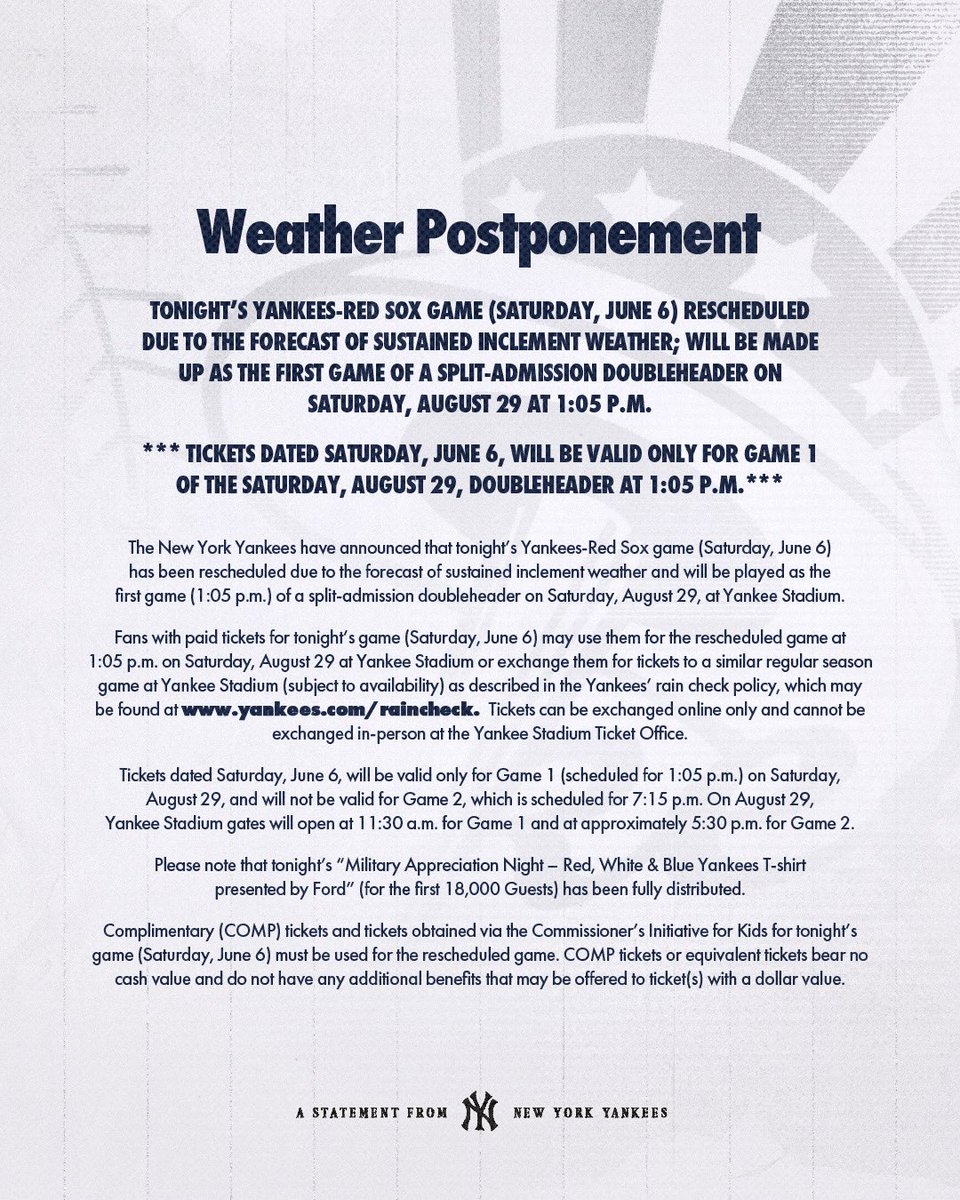 Weather Postponement

TONIGHT'S YANKEES-RED SOX GAME (SATURDAY, JUNE 6) RESCHEDULED DUE TO THE FORECAST OF SUSTAINED INCLEMENT WEATHER; WILL BE MADE UP AS THE FIRST GAME OF A SPLIT-ADMISSION DOUBLEHEADER ON SATURDAY, AUGUST 29 AT 1:05 P.M.

*** TICKETS DATED SATURDAY, JUNE 6, WILL BE VALID ONLY FOR GAME 1 OF THE SATURDAY, AUGUST 29, DOUBLEHEADER AT 1:05 P.M.***

The New York Yankees have announced that tonight's Yankees-Red Sox game (Saturday, June 6) has been rescheduled due to the forecast of sustained inclement weather and will be played as the first game (1:05 p.m.) of a split-admission doubleheader on Saturday, August 29, at Yankee Stadium.

Fans with paid tickets for tonight's game (Saturday, June 6) may use them for the rescheduled game at 1:05 p.m. on Saturday, August 29 at Yankee Stadium or exchange them for tickets to a similar regular season game at Yankee Stadium (subject to availability) as described in the Yankees' rain check policy, which may be found at www.yankees.com/raincheck. Tickets can be exchanged online only and cannot be exchanged in-person at the Yankee Stadium Ticket Office.

Tickets dated Saturday, June 6, will be valid only for Game 1 (scheduled for 1:05 p.m.) on Saturday, August 29, and will not be valid for Game 2, which is scheduled for 7:15 p.m. On August 29, Yankee Stadium gates will open at 11:30 a.m. for Game 1 and at approximately 5:30 p.m. for Game 2.

Please note that tonight's "Military Appreciation Night – Red, White & Blue Yankees T-shirt presented by Ford" (for the first 18,000 Guests) has been fully distributed.

Complimentary (COMP) tickets and tickets obtained via the Commissioner's Initiative for Kids for tonight's game (Saturday, June 6) must be used for the rescheduled game. COMP tickets or equivalent tickets bear no cash value and do not have any additional benefits that may be offered to ticket(s) with a dollar value.

A STATEMENT FROM NY NEW YORK YANKEES